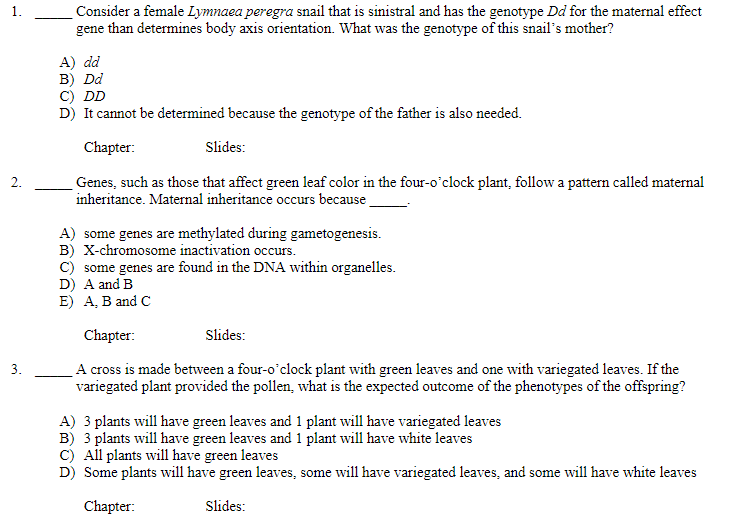 1. _____ Consider a female Lymnaea peregra snail that is sinistral and has the genotype Dd for the maternal effect gene than determines body axis orientation. What was the genotype of this snail's mother?

A) dd
B) Dd
C) DD
D) It cannot be determined because the genotype of the father is also needed.

Chapter: Slides:

2. _____ Genes, such as those that affect green leaf color in the four-o'clock plant, follow a pattern called maternal inheritance. Maternal inheritance occurs because _____.

A) some genes are methylated during gametogenesis.
B) X-chromosome inactivation occurs.
C) some genes are found in the DNA within organelles.
D) A and B
E) A, B and C

Chapter: Slides:

3. _____ A cross is made between a four-o'clock plant with green leaves and one with variegated leaves. If the variegated plant provided the pollen, what is the expected outcome of the phenotypes of the offspring?

A) 3 plants will have green leaves and 1 plant will have variegated leaves
B) 3 plants will have green leaves and 1 plant will have white leaves
C) All plants will have green leaves
D) Some plants will have green leaves, some will have variegated leaves, and some will have white leaves

Chapter: Slides: